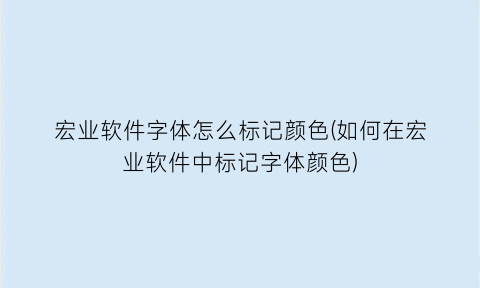 宏业软件字体怎么标记颜色(如何在宏业软件中标记字体颜色)